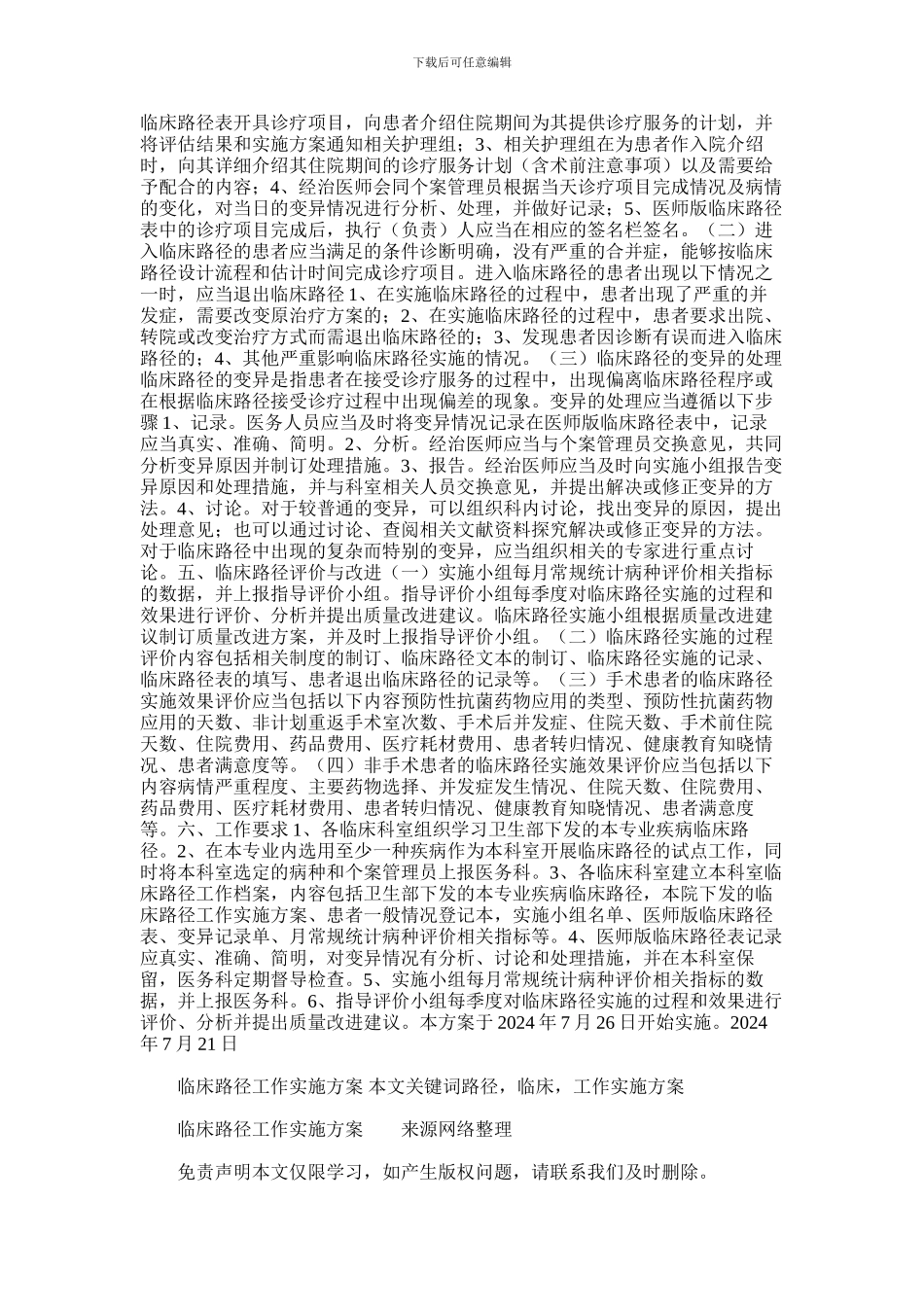 下载后可任意编辑

临床路径表开具诊疗项目，向患者介绍住院期间为其提供诊疗服务的计划，并将评估结果和实施方案通知相关护理组；3、相关护理组在为患者作入院介绍时，向其详细介绍其住院期间的诊疗服务计划（含术前注意事项）以及需要给予配合的内容；4、经治医师会同个案管理员根据当天诊疗项目完成情况及病情的变化，对当日的变异情况进行分析、处理，并做好记录；5、医师版临床路径表中的诊疗项目完成后，执行（负责）人应当在相应的签名栏签名。（二）进入临床路径的患者应当满足的条件诊断明确，没有严重的合并症，能够按临床路径设计流程和估计时间完成诊疗项目。进入临床路径的患者出现以下情况之一时，应当退出临床路径 1、在实施临床路径的过程中，患者出现了严重的并发症，需要改变原治疗方案的；2、在实施临床路径的过程中，患者要求出院、转院或改变治疗方式而需退出临床路径的；3、发现患者因诊断有误而进入临床路径的；4、其他严重影响临床路径实施的情况。（三）临床路径的变异的处理临床路径的变异是指患者在接受诊疗服务的过程中，出现偏离临床路径程序或在根据临床路径接受诊疗过程中出现偏差的现象。变异的处理应当遵循以下步骤 1、记录。医务人员应当及时将变异情况记录在医师版临床路径表中，记录应当真实、准确、简明。2、分析。经治医师应当与个案管理员交换意见，共同分析变异原因并制订处理措施。3、报告。经治医师应当及时向实施小组报告变异原因和处理措施，并与科室相关人员交换意见，并提出解决或修正变异的方法。4、讨论。对于较普通的变异，可以组织科内讨论，找出变异的原因，提出处理意见；也可以通过讨论、查阅相关文献资料探究解决或修正变异的方法。对于临床路径中出现的复杂而特别的变异，应当组织相关的专家进行重点讨论。五、临床路径评价与改进（一）实施小组每月常规统计病种评价相关指标的数据，并上报指导评价小组。指导评价小组每季度对临床路径实施的过程和效果进行评价、分析并提出质量改进建议。临床路径实施小组根据质量改进建议制订质量改进方案，并及时上报指导评价小组。（二）临床路径实施的过程评价内容包括相关制度的制订、临床路径文本的制订、临床路径实施的记录、临床路径表的填写、患者退出临床路径的记录等。（三）手术患者的临床路径实施效果评价应当包括以下内容预防性抗菌药物应用的类型、预防性抗菌药物应用的天数、非计划重返手术室次数、手术后并发症、住院天数、手术前住院天数、住院费用、药品费用、医疗耗材费用、患者转归情况、健康教育知晓情况、患者满意度等。（四）非手术患者的临床路径实施效果评价应当包括以下内容病情严重程度、主要药物选择、并发症发生情况、住院天数、住院费用、药品费用、医疗耗材费用、患者转归情况、健康教育知晓情况、患者满意度等。六、工作要求 1、各临床科室组织学习卫生部下发的本专业疾病临床路径。2、在本专业内选用至少一种疾病作为本科室开展临床路径的试点工作，同时将本科室选定的病种和个案管理员上报医务科。3、各临床科室建立本科室临床路径工作档案，内容包括卫生部下发的本专业疾病临床路径，本院下发的临床路径工作实施方案、患者一般情况登记本，实施小组名单、医师版临床路径表、变异记录单、月常规统计病种评价相关指标等。4、医师版临床路径表记录应真实、准确、简明，对变异情况有分析、讨论和处理措施，并在本科室保留，医务科定期督导检查。5、实施小组每月常规统计病种评价相关指标的数据，并上报医务科。6、指导评价小组每季度对临床路径实施的过程和效果进行评价、分析并提出质量改进建议。本方案于 2024 年 7 月 26 日开始实施。2024 年 7 月 21 日

临床路径工作实施方案 本文关键词路径，临床，工作实施方案

临床路径工作实施方案　　来源网络整理

免责声明本文仅限学习，如产生版权问题，请联系我们及时删除。